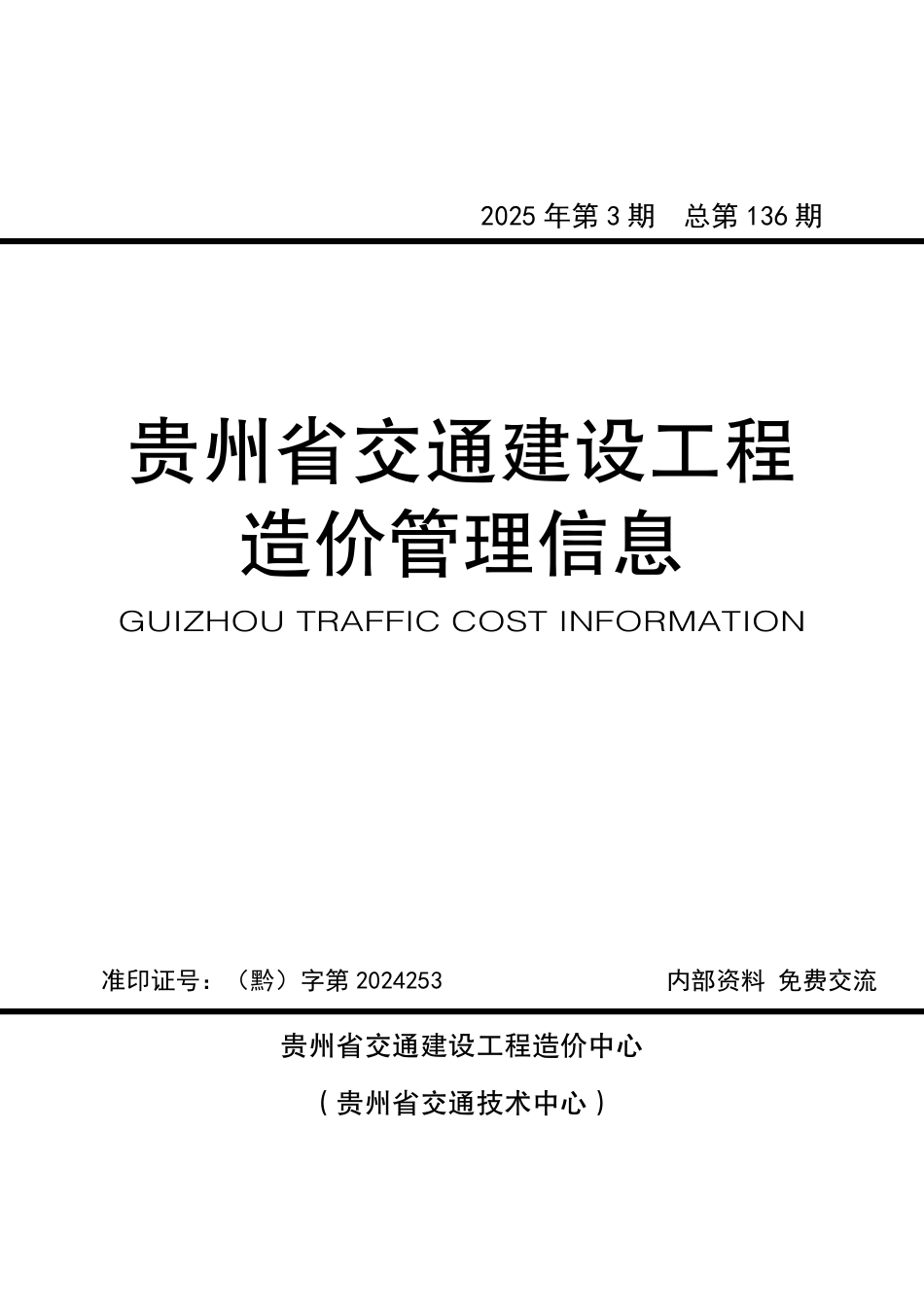 2025年第3期 总第136期

贵州省交通建设工程
造价管理信息

GUIZHOU TRAFFIC COST INFORMATION

准印证号：（黔）字第2024253 内部资料 免费交流

贵州省交通建设工程造价中心

（贵州省交通技术中心）